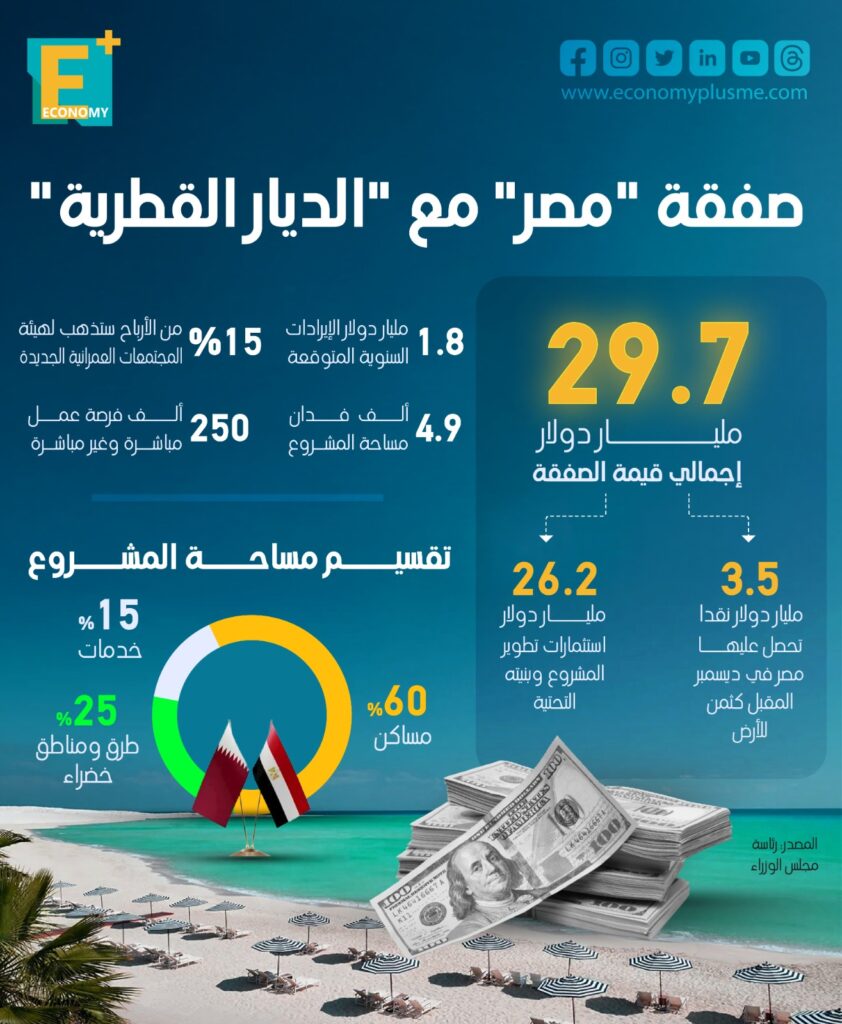 E+ ECONOMY

www.economyplusme.com

صفقة "مصر" مع "الديار القطرية"

29.7
مليار دولار
إجمالي قيمة الصفقة

3.5
مليار دولار نقدا تحصل عليها مصر في ديسمبر المقبل كثمن للأرض

26.2
مليار دولار استثمارات تطوير المشروع وبنيته التحتية

1.8
مليار دولار الإيرادات السنوية المتوقعة

15%
من الأرباح ستذهب لهيئة المجتمعات العمرانية الجديدة

4.9
ألف فدان مساحة المشروع

250
ألف فرصة عمل مباشرة وغير مباشرة

تقسيم مساحة المشروع

15%
خدمات

25%
طرق ومناطق خضراء

60%
مساكن

المصدر: رئاسة مجلس الوزراء